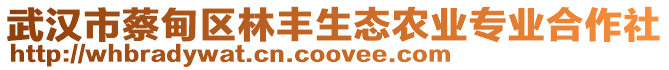 武汉市蔡甸区林丰生态农业专业合作社
http://whbradywat.cn.coovee.com